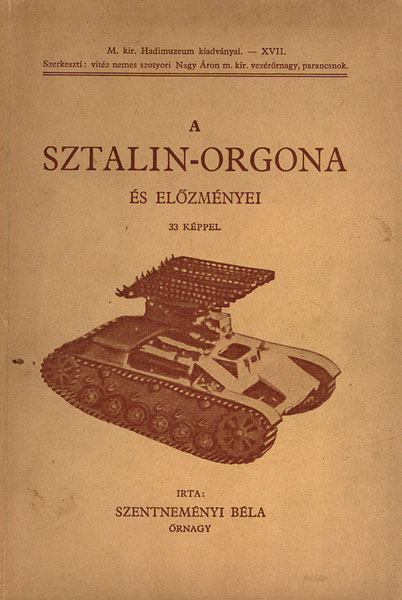 M. kir. Hadimuzeum kiadványai. — XVII.
Szerkeszti: vitéz nemes szotyori Nagy Áron m. kir. vezérőrnagy, parancsnok.

A
SZTALIN-ORGONA
ÉS ELŐZMÉNYEI

33 KÉPPEL

IRTA:
SZENTNEMÉNYI BÉLA
ŐRNAGY